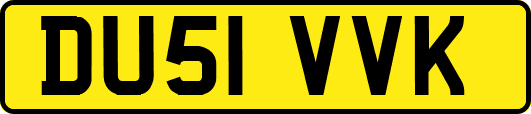 DU51 VVK